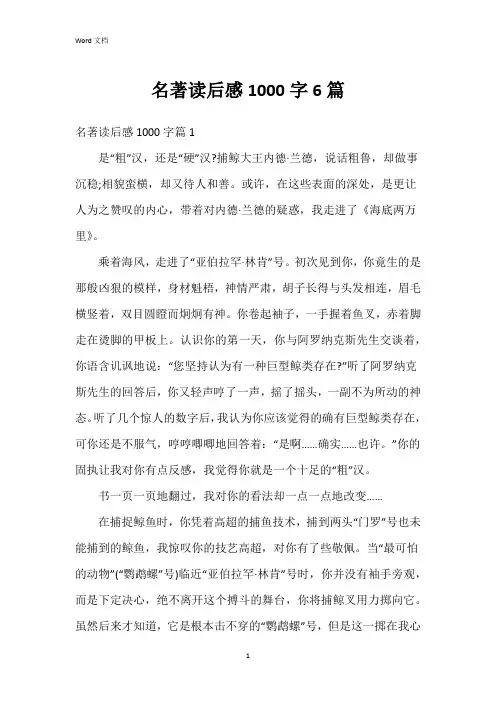 Word 文档

名著读后感 1000 字 6 篇

名著读后感 1000 字篇 1

是“粗”汉，还是“硬”汉?捕鲸大王内德·兰德，说话粗鲁，却做事沉稳;相貌蛮横，却又待人和善。或许，在这些表面的深处，是更让人为之赞叹的内心，带着对内德·兰德的疑惑，我走进了《海底两万里》。

乘着海风，走进了“亚伯拉罕·林肯”号。初次见到你，你竟生的是那般凶狠的模样，身材魁梧，神情严肃，胡子长得与头发相连，眉毛横竖着，双目圆瞪而炯炯有神。你卷起袖子，一手握着鱼叉，赤着脚走在烫脚的甲板上。认识你的第一天，你与阿罗纳克斯先生交谈着，你语含讥讽地说：“您坚持认为有一种巨型鲸类存在?”听了阿罗纳克斯先生的回答后，你又轻声哼了一声，摇了摇头，一副不为所动的神态。听了几个惊人的数字后，我认为你应该觉得的确有巨型鲸类存在，可你还是不服气，哼哼唧唧地回答着：“是啊......确实......也许。”你的固执让我对你有点反感，我觉得你就是一个十足的“粗”汉。

书一页一页地翻过，我对你的看法却一点一点地改变......

在捕捉鲸鱼时，你凭着高超的捕鱼技术，捕到两头“门罗”号也未能捕到的鲸鱼，我惊叹你的技艺高超，对你有了些敬佩。当“最可怕的动物”(“鹦鹉螺”号)临近“亚伯拉罕·林肯”号时，你并没有袖手旁观，而是下定决心，绝不离开这个搏斗的舞台，你将捕鲸叉用力掷向它。虽然后来才知道，它是根本击不穿的“鹦鹉螺”号，但是这一掷在我心

1